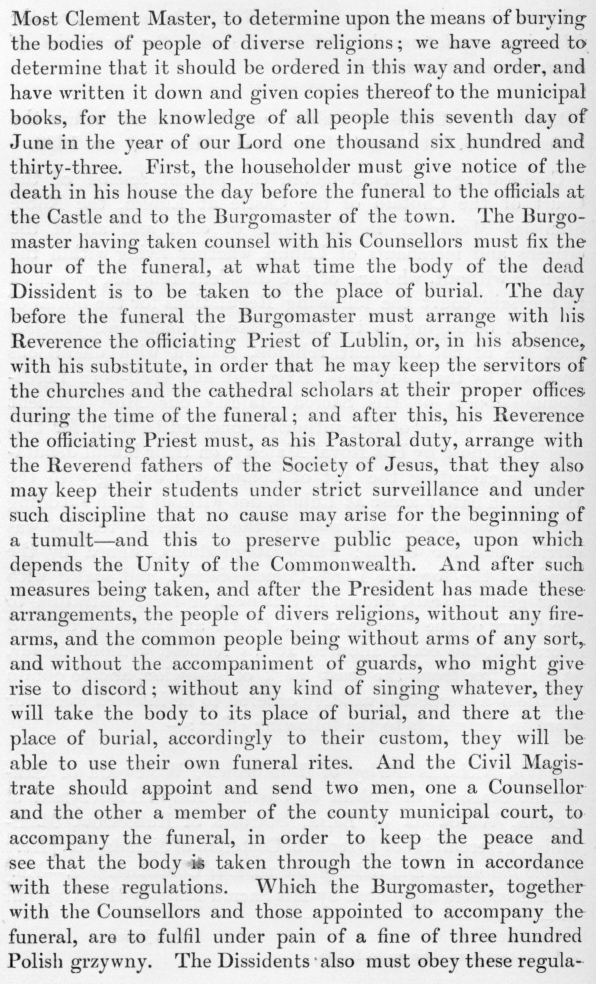 Most Clement Master, to determine upon the means of burying the bodies of people of diverse religions; we have agreed to determine that it should be ordered in this way and order, and have written it down and given copies thereof to the municipal books, for the knowledge of all people this seventh day of June in the year of our Lord one thousand six hundred and thirty-three. First, the householder must give notice of the death in his house the day before the funeral to the officials at the Castle and to the Burgomaster of the town. The Burgomaster having taken counsel with his Counsellors must fix the hour of the funeral, at what time the body of the dead Dissident is to be taken to the place of burial. The day before the funeral the Burgomaster must arrange with his Reverence the officiating Priest of Lublin, or, in his absence, with his substitute, in order that he may keep the servitors of the churches and the cathedral scholars at their proper offices during the time of the funeral; and after this, his Reverence the officiating Priest must, as his Pastoral duty, arrange with the Reverend fathers of the Society of Jesus, that they also may keep their students under strict surveillance and under such discipline that no cause may arise for the beginning of a tumult—and this to preserve public peace, upon which depends the Unity of the Commonwealth. And after such measures being taken, and after the President has made these arrangements, the people of divers religions, without any firearms, and the common people being without arms of any sort, and without the accompaniment of guards, who might give rise to discord; without any kind of singing whatever, they will take the body to its place of burial, and there at the place of burial, accordingly to their custom, they will be able to use their own funeral rites. And the Civil Magistrate should appoint and send two men, one a Counsellor and the other a member of the county municipal court, to accompany the funeral, in order to keep the peace and see that the body is taken through the town in accordance with these regulations. Which the Burgomaster, together with the Counsellors and those appointed to accompany the funeral, are to fulfil under pain of a fine of three hundred Polish grzywny. The Dissidents also must obey these regula-